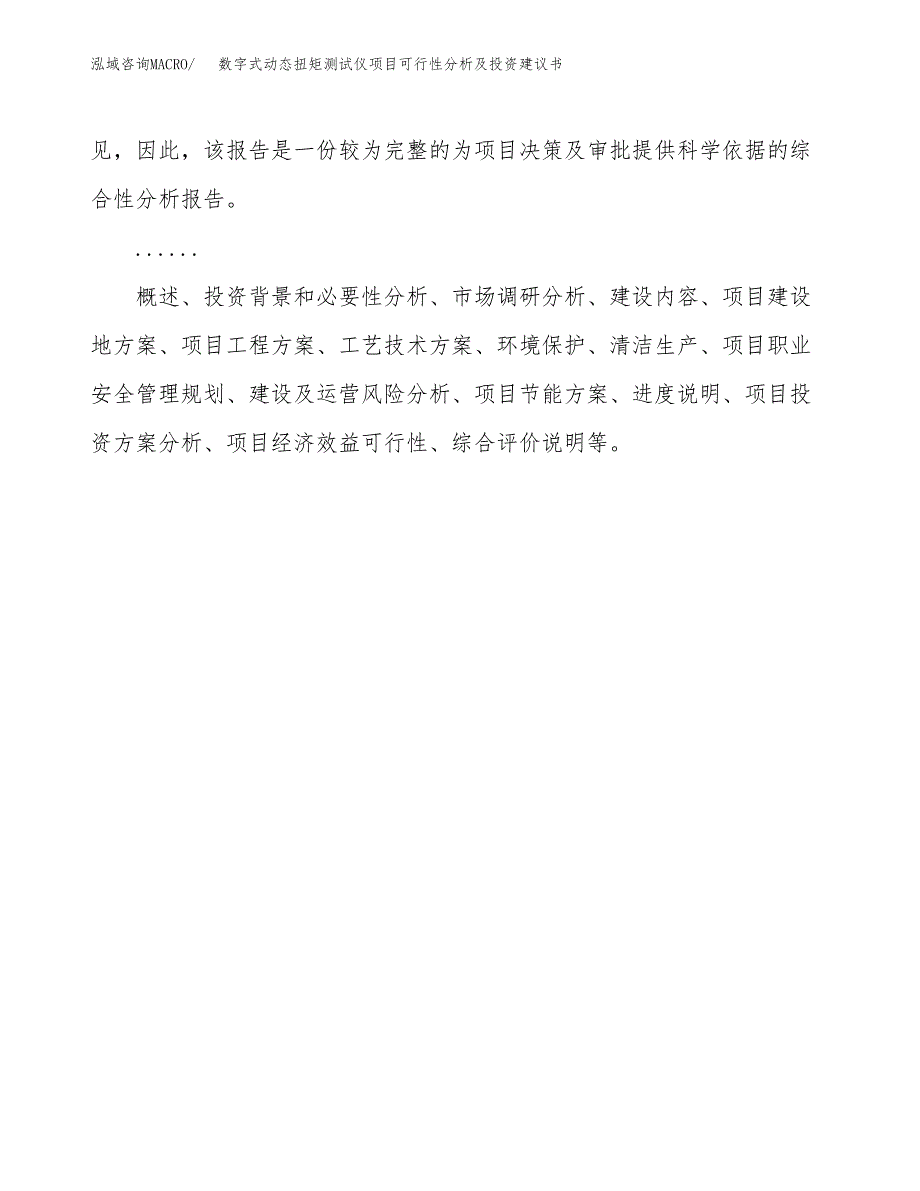 泓域咨询MACRO/　　数字式动态扭矩测试仪项目可行性分析及投资建议书

见，因此，该报告是一份较为完整的为项目决策及审批提供科学依据的综合性分析报告。

......

概述、投资背景和必要性分析、市场调研分析、建设内容、项目建设地方案、项目工程方案、工艺技术方案、环境保护、清洁生产、项目职业安全管理规划、建设及运营风险分析、项目节能方案、进度说明、项目投资方案分析、项目经济效益可行性、综合评价说明等。